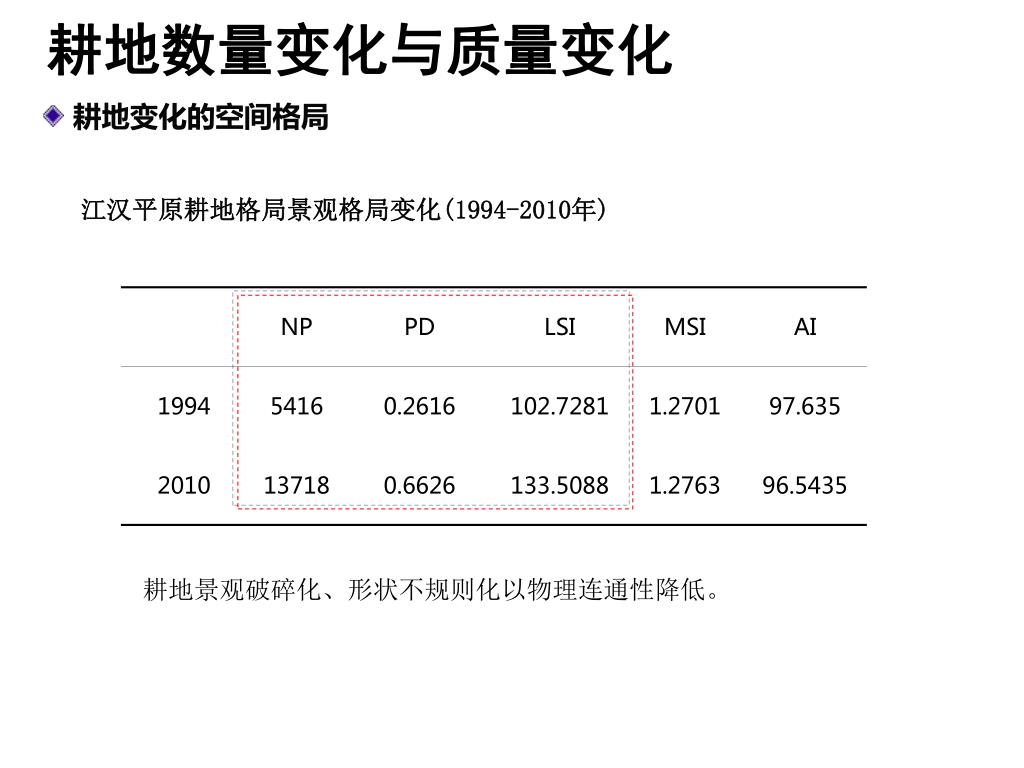 耕地数量变化与质量变化

耕地变化的空间格局

江汉平原耕地格局景观格局变化(1994-2010年)

| | NP | PD | LSI | MSI | AI |
|---|---|---|---|---|---|
| 1994 | 5416 | 0.2616 | 102.7281 | 1.2701 | 97.635 |
| 2010 | 13718 | 0.6626 | 133.5088 | 1.2763 | 96.5435 |

耕地景观破碎化、形状不规则化以物理连通性降低。